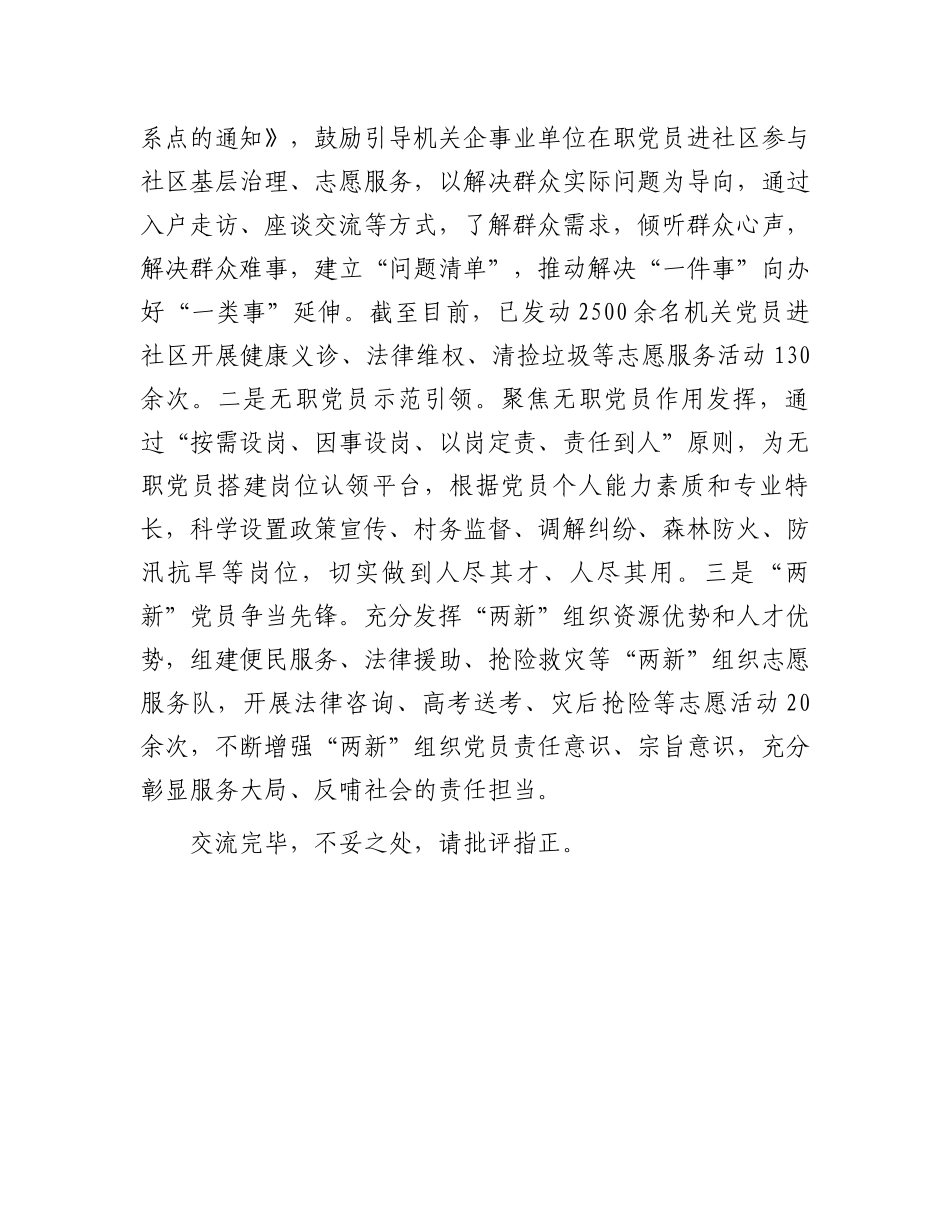 系点的通知》，鼓励引导机关企事业单位在职党员进社区参与社区基层治理、志愿服务，以解决群众实际问题为导向，通过入户走访、座谈交流等方式，了解群众需求，倾听群众心声，解决群众难事，建立“问题清单”，推动解决“一件事”向办好“一类事”延伸。截至目前，已发动2500余名机关党员进社区开展健康义诊、法律维权、清捡垃圾等志愿服务活动130余次。二是无职党员示范引领。聚焦无职党员作用发挥，通过“按需设岗、因事设岗、以岗定责、责任到人”原则，为无职党员搭建岗位认领平台，根据党员个人能力素质和专业特长，科学设置政策宣传、村务监督、调解纠纷、森林防火、防汛抗旱等岗位，切实做到人尽其才、人尽其用。三是“两新”党员争当先锋。充分发挥“两新”组织资源优势和人才优势，组建便民服务、法律援助、抢险救灾等“两新”组织志愿服务队，开展法律咨询、高考送考、灾后抢险等志愿活动20余次，不断增强“两新”组织党员责任意识、宗旨意识，充分彰显服务大局、反哺社会的责任担当。

交流完毕，不妥之处，请批评指正。